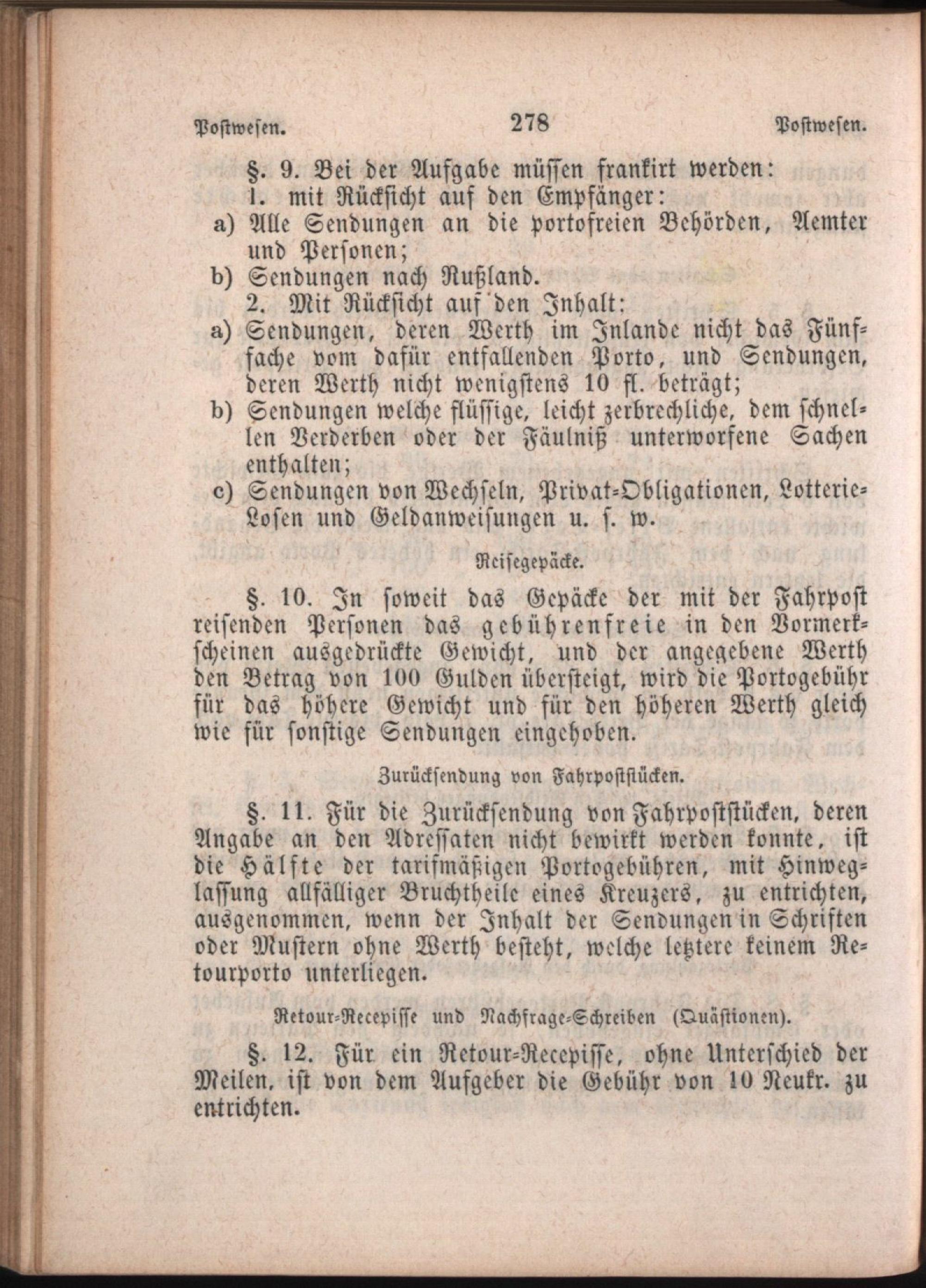 Postwesen. 278 Postwesen.

§. 9. Bei der Aufgabe müssen frankirt werden:

1. mit Rücksicht auf den Empfänger:

a) Alle Sendungen an die portofreien Behörden, Aemter und Personen;

b) Sendungen nach Rußland.

2. Mit Rücksicht auf den Inhalt:

a) Sendungen, deren Werth im Inlande nicht das Fünffache vom dafür entfallenden Porto, und Sendungen, deren Werth nicht wenigstens 10 fl. beträgt;

b) Sendungen welche flüssige, leicht zerbrechliche, dem schnellen Verderben oder der Fäulniß unterworfene Sachen enthalten;

c) Sendungen von Wechseln, Privat-Obligationen, Lotterie-Losen und Geldanweisungen u. s. w.

Reisegepäcke.

§. 10. In soweit das Gepäcke der mit der Fahrpost reisenden Personen das gebührenfreie in den Vormerkscheinen ausgedrückte Gewicht, und der angegebene Werth den Betrag von 100 Gulden übersteigt, wird die Portogebühr für das höhere Gewicht und für den höheren Werth gleich wie für sonstige Sendungen eingehoben.

Zurücksendung von Fahrpoststücken.

§. 11. Für die Zurücksendung von Fahrpoststücken, deren Angabe an den Adressaten nicht bewirkt werden konnte, ist die Hälfte der tarifmäßigen Portogebühren, mit Hinweglassung allfälliger Bruchtheile eines Kreuzers, zu entrichten, ausgenommen, wenn der Inhalt der Sendungen in Schriften oder Mustern ohne Werth besteht, welche letztere keinem Retourporto unterliegen.

Retour-Recepisse und Nachfrage-Schreiben (Quästionen).

§. 12. Für ein Retour-Recepisse, ohne Unterschied der Meilen, ist von dem Aufgeber die Gebühr von 10 Neukr. zu entrichten.